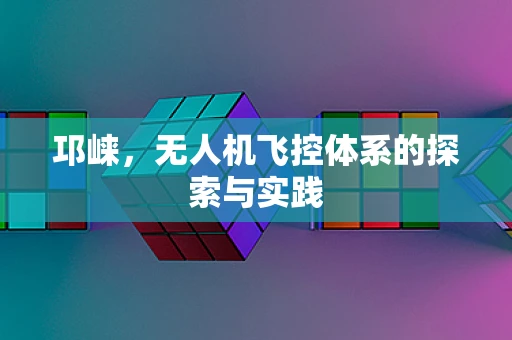 邛崃，无人机飞控体系的探索与实践